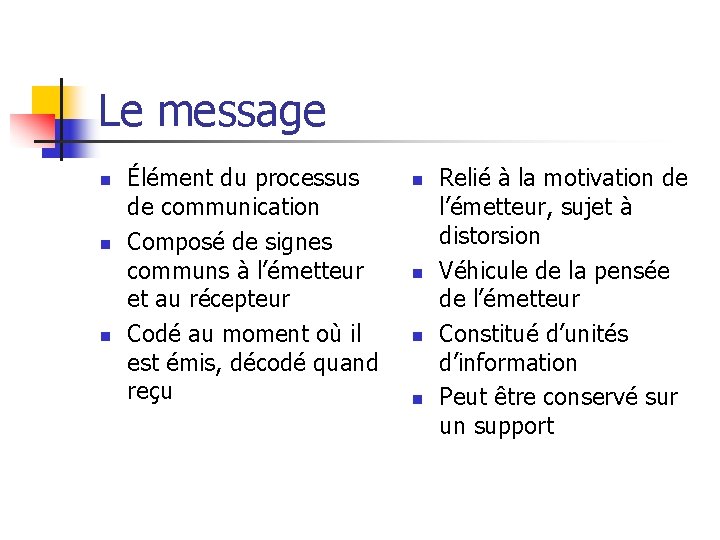 Le message

• Élément du processus de communication
• Composé de signes communs à l'émetteur et au récepteur
• Codé au moment où il est émis, décodé quand reçu

• Relié à la motivation de l'émetteur, sujet à distorsion
• Véhicule de la pensée de l'émetteur
• Constitué d'unités d'information
• Peut être conservé sur un support